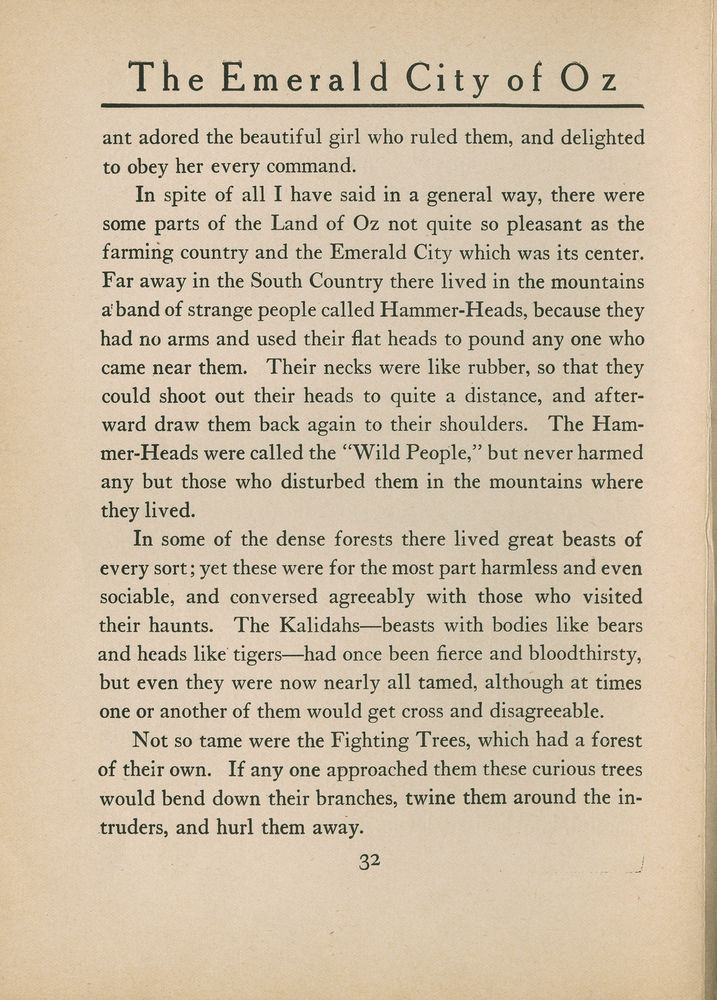 The Emerald City of Oz

ant adored the beautiful girl who ruled them, and delighted to obey her every command.

In spite of all I have said in a general way, there were some parts of the Land of Oz not quite so pleasant as the farming country and the Emerald City which was its center. Far away in the South Country there lived in the mountains a band of strange people called Hammer-Heads, because they had no arms and used their flat heads to pound any one who came near them. Their necks were like rubber, so that they could shoot out their heads to quite a distance, and afterward draw them back again to their shoulders. The Hammer-Heads were called the "Wild People," but never harmed any but those who disturbed them in the mountains where they lived.

In some of the dense forests there lived great beasts of every sort; yet these were for the most part harmless and even sociable, and conversed agreeably with those who visited their haunts. The Kalidahs—beasts with bodies like bears and heads like tigers—had once been fierce and bloodthirsty, but even they were now nearly all tamed, although at times one or another of them would get cross and disagreeable.

Not so tame were the Fighting Trees, which had a forest of their own. If any one approached them these curious trees would bend down their branches, twine them around the intruders, and hurl them away.

32